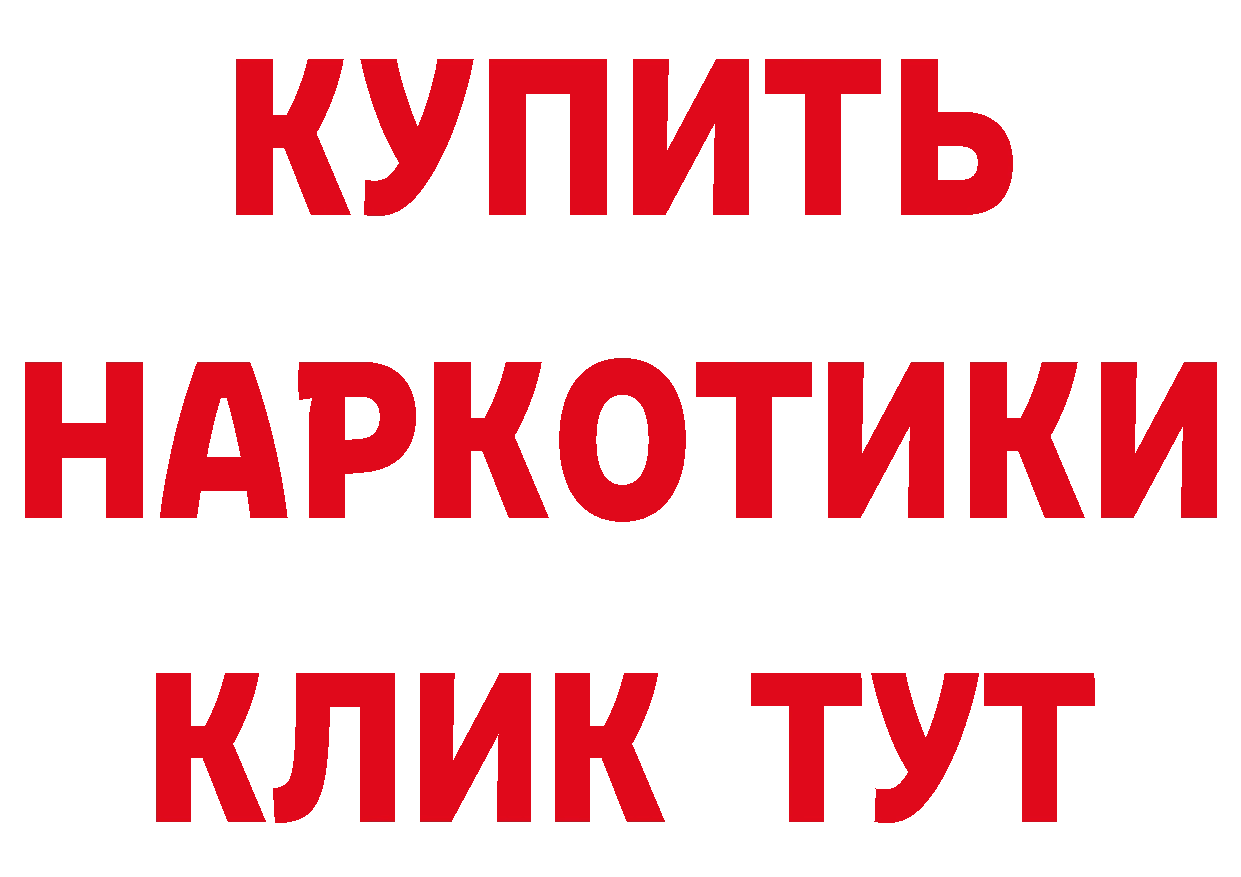 КУПИТЬ
НАРКОТИКИ
КЛИК ТУТ